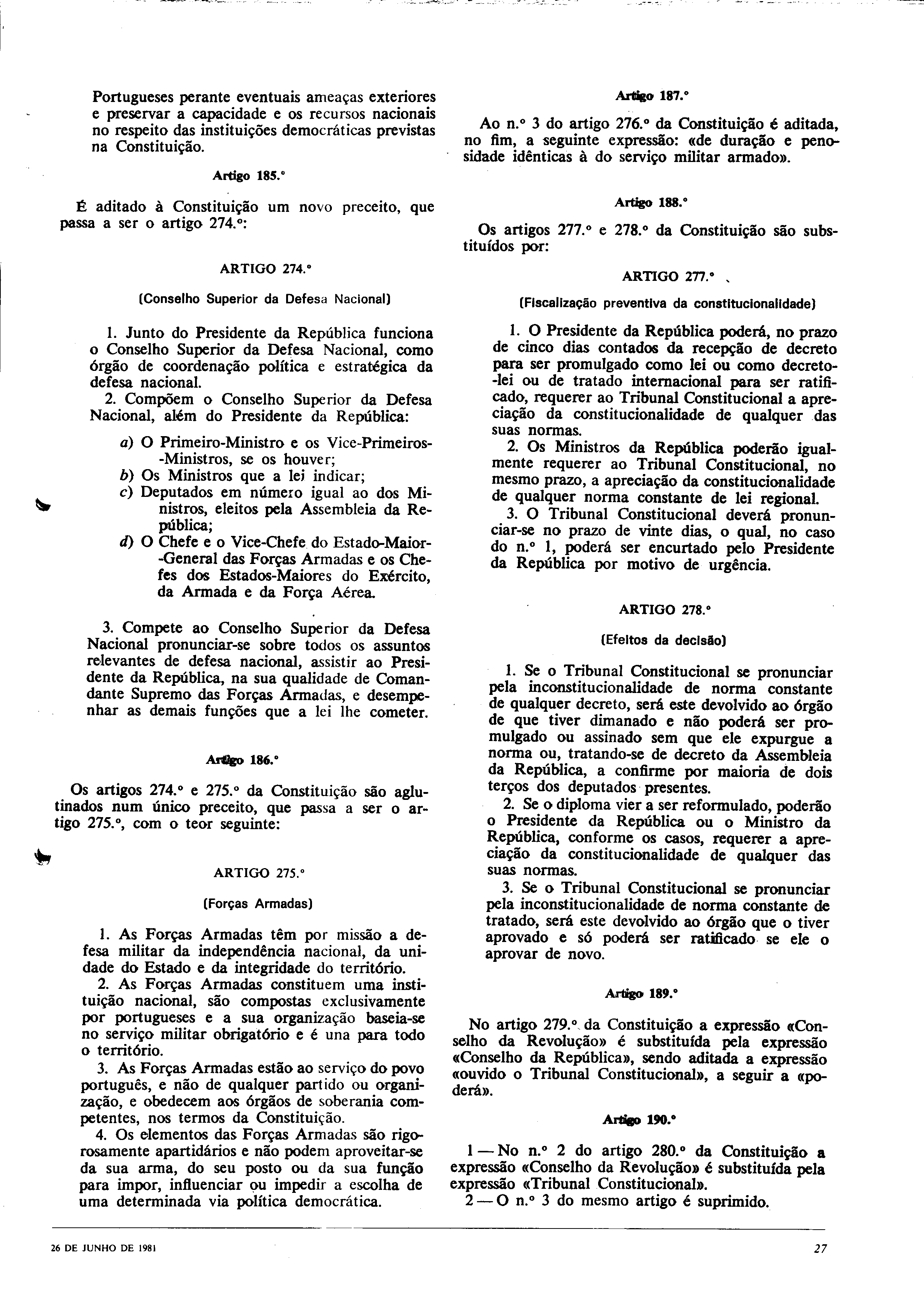 Portugueses perante eventuais ameaças exteriores e preservar a capacidade e os recursos nacionais no respeito das instituições democráticas previstas na Constituição.

Artigo 185.°

É aditado à Constituição um novo preceito, que passa a ser o artigo 274.°:

ARTIGO 274.°

(Conselho Superior da Defesa Nacional)

1. Junto do Presidente da República funciona o Conselho Superior da Defesa Nacional, como órgão de coordenação política e estratégica da defesa nacional.

2. Compõem o Conselho Superior da Defesa Nacional, além do Presidente da República:

a) O Primeiro-Ministro e os Vice-Primeiros-Ministros, se os houver;
b) Os Ministros que a lei indicar;
c) Deputados em número igual ao dos Ministros, eleitos pela Assembleia da República;
d) O Chefe e o Vice-Chefe do Estado-Maior-General das Forças Armadas e os Chefes dos Estados-Maiores do Exército, da Armada e da Força Aérea.

3. Compete ao Conselho Superior da Defesa Nacional pronunciar-se sobre todos os assuntos relevantes de defesa nacional, assistir ao Presidente da República, na sua qualidade de Comandante Supremo das Forças Armadas, e desempenhar as demais funções que a lei lhe cometer.

Artigo 186.°

Os artigos 274.° e 275.° da Constituição são aglutinados num único preceito, que passa a ser o artigo 275.°, com o teor seguinte:

ARTIGO 275.°

(Forças Armadas)

1. As Forças Armadas têm por missão a defesa militar da independência nacional, da unidade do Estado e da integridade do território.

2. As Forças Armadas constituem uma instituição nacional, são compostas exclusivamente por portugueses e a sua organização baseia-se no serviço militar obrigatório e é una para todo o território.

3. As Forças Armadas estão ao serviço do povo português, e não de qualquer partido ou organização, e obedecem aos órgãos de soberania competentes, nos termos da Constituição.

4. Os elementos das Forças Armadas são rigorosamente apartidários e não podem aproveitar-se da sua arma, do seu posto ou da sua função para impor, influenciar ou impedir a escolha de uma determinada via política democrática.

Artigo 187.°

Ao n.° 3 do artigo 276.° da Constituição é aditada, no fim, a seguinte expressão: «de duração e penosidade idênticas à do serviço militar armado».

Artigo 188.°

Os artigos 277.° e 278.° da Constituição são substituídos por:

ARTIGO 277.°

(Fiscalização preventiva da constitucionalidade)

1. O Presidente da República poderá, no prazo de cinco dias contados da recepção de decreto para ser promulgado como lei ou como decreto-lei ou de tratado internacional para ser ratificado, requerer ao Tribunal Constitucional a apreciação da constitucionalidade de qualquer das suas normas.

2. Os Ministros da República poderão igualmente requerer ao Tribunal Constitucional, no mesmo prazo, a apreciação da constitucionalidade de qualquer norma constante de lei regional.

3. O Tribunal Constitucional deverá pronunciar-se no prazo de vinte dias, o qual, no caso do n.° 1, poderá ser encurtado pelo Presidente da República por motivo de urgência.

ARTIGO 278.°

(Efeitos da decisão)

1. Se o Tribunal Constitucional se pronunciar pela inconstitucionalidade de norma constante de qualquer decreto, será este devolvido ao órgão de que tiver dimanado e não poderá ser promulgado ou assinado sem que ele expurgue a norma ou, tratando-se de decreto da Assembleia da República, a confirme por maioria de dois terços dos deputados presentes.

2. Se o diploma vier a ser reformulado, poderão o Presidente da República ou o Ministro da República, conforme os casos, requerer a apreciação da constitucionalidade de qualquer das suas normas.

3. Se o Tribunal Constitucional se pronunciar pela inconstitucionalidade de norma constante de tratado, será este devolvido ao órgão que o tiver aprovado e só poderá ser ratificado se ele o aprovar de novo.

Artigo 189.°

No artigo 279.° da Constituição a expressão «Conselho da Revolução» é substituída pela expressão «Conselho da República», sendo aditada a expressão «ouvido o Tribunal Constitucional», a seguir a «poderá».

Artigo 190.°

1 — No n.° 2 do artigo 280.° da Constituição a expressão «Conselho da Revolução» é substituída pela expressão «Tribunal Constitucional».

2 — O n.° 3 do mesmo artigo é suprimido.

26 DE JUNHO DE 1981

27